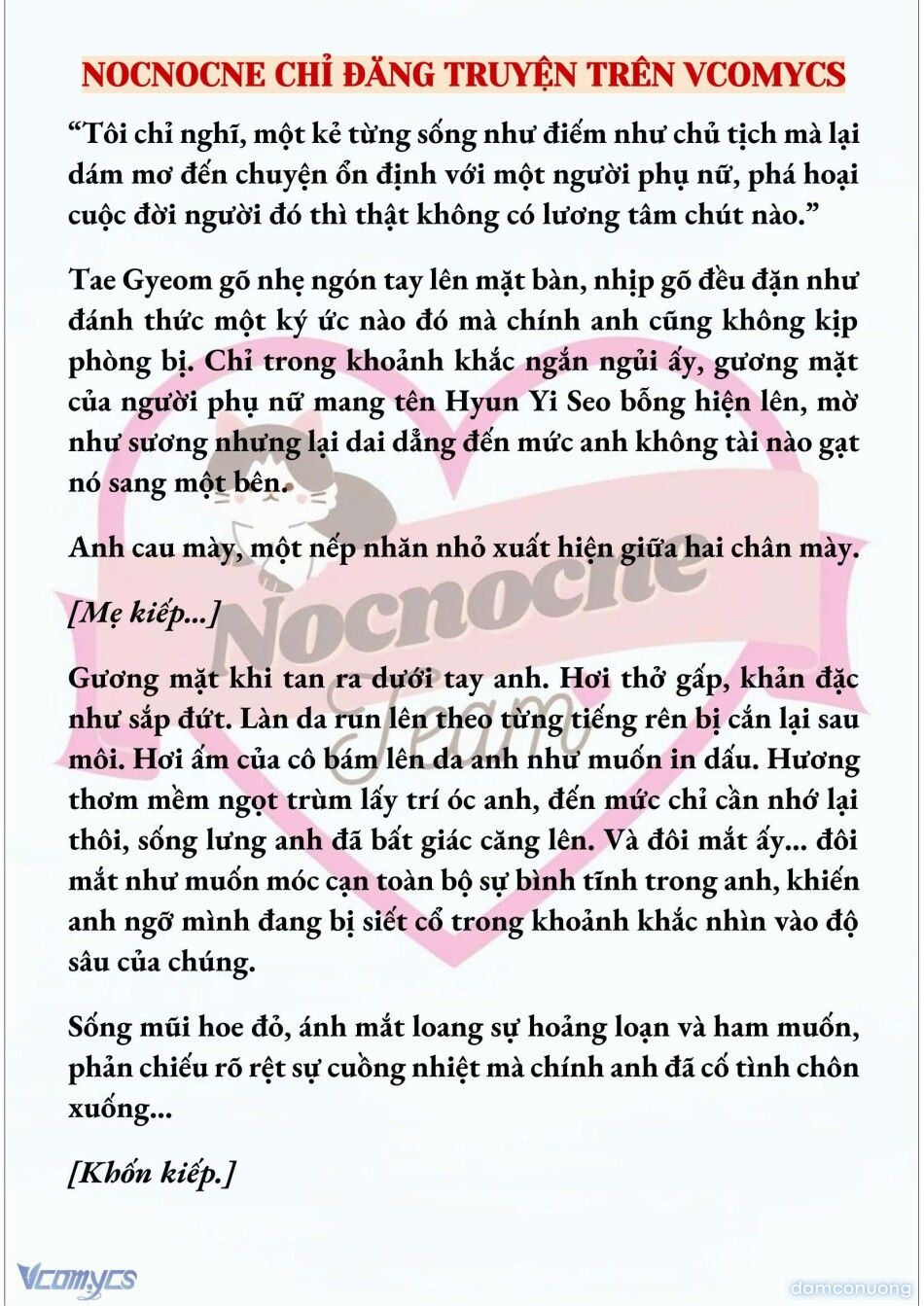 NOCNOCNE CHỈ ĐĂNG TRUYỆN TRÊN VCOMYCS

“Tôi chỉ nghĩ, một kẻ từng sống như điếm như chủ tịch mà lại dám mơ đến chuyện ổn định với một người phụ nữ, phá hoại cuộc đời người đó thì thật không có lương tâm chút nào.”

Tae Gyeom gõ nhẹ ngón tay lên mặt bàn, nhịp gõ đều đặn như đánh thức một ký ức nào đó mà chính anh cũng không kịp phòng bị. Chỉ trong khoảnh khắc ngắn ngủi ấy, gương mặt của người phụ nữ mang tên Hyun Yi Seo bỗng hiện lên, mờ như sương nhưng lại dai dẳng đến mức anh không tài nào gạt nó sang một bên.

Anh cau mày, một nếp nhăn nhỏ xuất hiện giữa hai chân mày.

[Mẹ kiếp...]

Gương mặt khi tan ra dưới tay anh. Hơi thở gấp, khản đặc như sắp đứt. Làn da run lên theo từng tiếng rên bị cắn lại sau môi. Hơi ấm của cô bám lên da anh như muốn in dấu. Hương thơm mềm ngọt trùm lấy trí óc anh, đến mức chỉ cần nhớ lại thôi, sống lưng anh đã bất giác căng lên. Và đôi mắt ấy... đôi mắt như muốn móc cạn toàn bộ sự bình tĩnh trong anh, khiến anh ngỡ mình đang bị siết cổ trong khoảnh khắc nhìn vào độ sâu của chúng.

Sống mũi hoe đỏ, ánh mắt loang sự hoảng loạn và ham muốn, phản chiếu rõ rệt sự cuồng nhiệt mà chính anh đã cố tình chôn xuống...

[Khốn kiếp.]

Nocnocne Team

Vcomycs

damconuong